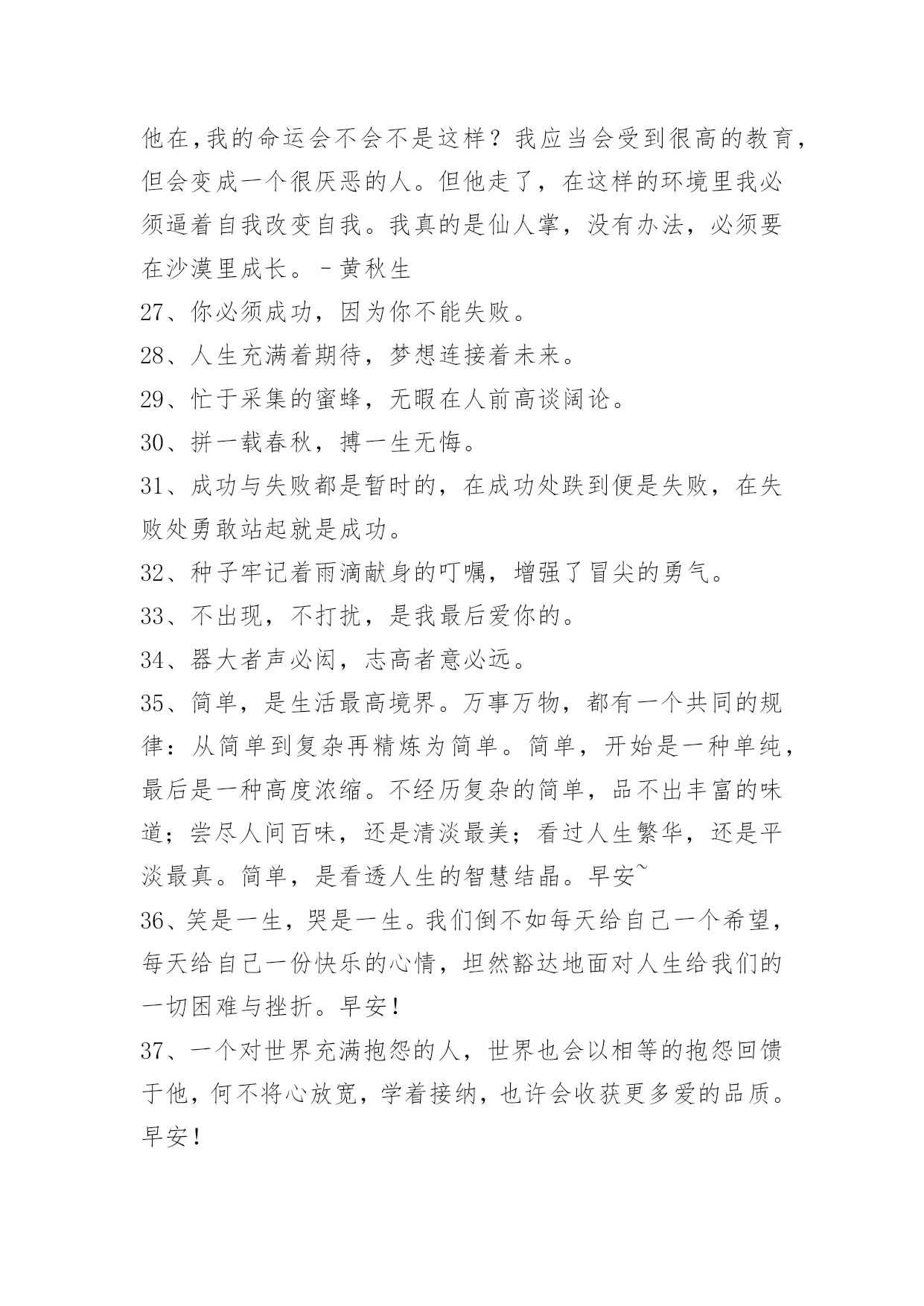 他在,我的命运会不会不是这样？我应当会受到很高的教育，但会变成一个很厌恶的人。但他走了，在这样的环境里我必须逼着自我改变自我。我真的是仙人掌，没有办法，必须要在沙漠里成长。－黄秋生

27、你必须成功，因为你不能失败。

28、人生充满着期待，梦想连接着未来。

29、忙于采集的蜜蜂，无暇在人前高谈阔论。

30、拼一载春秋，搏一生无悔。

31、成功与失败都是暂时的，在成功处跌到便是失败，在失败处勇敢站起就是成功。

32、种子牢记着雨滴献身的叮嘱，增强了冒尖的勇气。

33、不出现，不打扰，是我最后爱你的。

34、器大者声必闳，志高者意必远。

35、简单，是生活最高境界。万事万物，都有一个共同的规律：从简单到复杂再精炼为简单。简单，开始是一种单纯，最后是一种高度浓缩。不经历复杂的简单，品不出丰富的味道；尝尽人间百味，还是清淡最美；看过人生繁华，还是平淡最真。简单，是看透人生的智慧结晶。早安~

36、笑是一生，哭是一生。我们倒不如每天给自己一个希望，每天给自己一份快乐的心情，坦然豁达地面对人生给我们的一切困难与挫折。早安！

37、一个对世界充满抱怨的人，世界也会以相等的抱怨回馈于他，何不将心放宽，学着接纳，也许会收获更多爱的品质。早安！